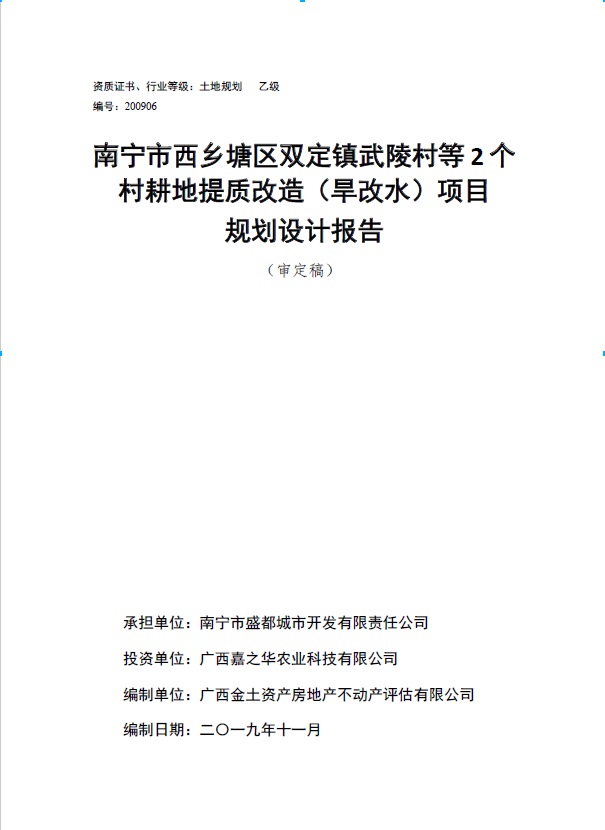 资质证书、行业等级：土地规划　乙级
编号：200906

南宁市西乡塘区双定镇武陵村等 2 个村耕地提质改造（旱改水）项目规划设计报告

（审定稿）

承担单位：南宁市盛都城市开发有限责任公司

投资单位：广西嘉之华农业科技有限公司

编制单位：广西金土资产房地产不动产评估有限公司

编制日期：二〇一九年十一月